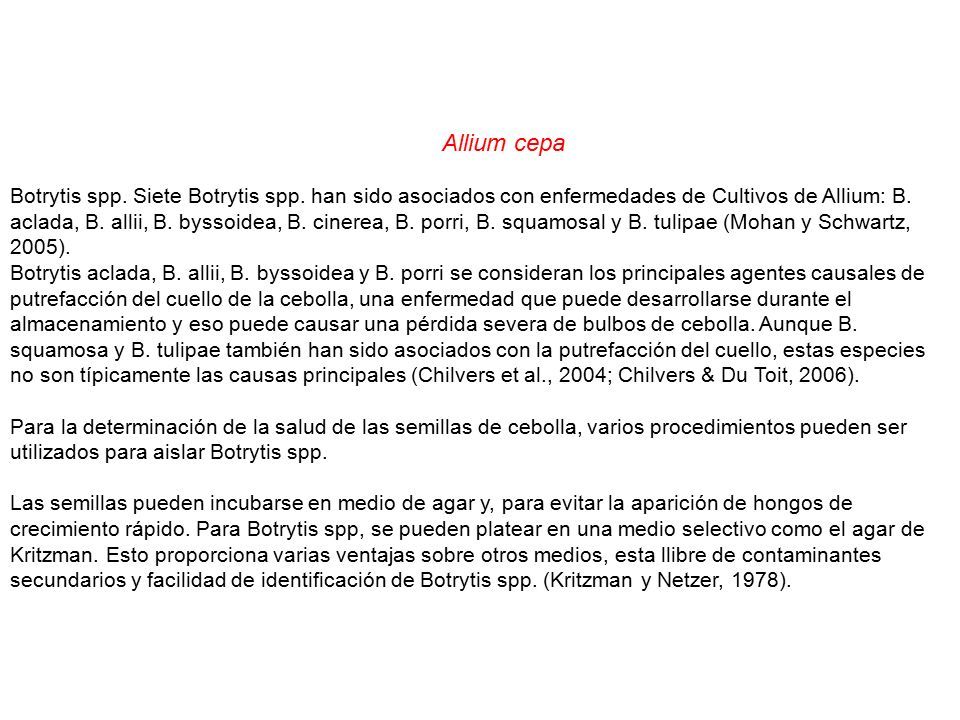 Allium cepa

Botrytis spp. Siete Botrytis spp. han sido asociados con enfermedades de Cultivos de Allium: B. aclada, B. allii, B. byssoidea, B. cinerea, B. porri, B. squamosal y B. tulipae (Mohan y Schwartz, 2005).
Botrytis aclada, B. allii, B. byssoidea y B. porri se consideran los principales agentes causales de putrefacción del cuello de la cebolla, una enfermedad que puede desarrollarse durante el almacenamiento y eso puede causar una pérdida severa de bulbos de cebolla. Aunque B. squamosa y B. tulipae también han sido asociados con la putrefacción del cuello, estas especies no son típicamente las causas principales (Chilvers et al., 2004; Chilvers & Du Toit, 2006).

Para la determinación de la salud de las semillas de cebolla, varios procedimientos pueden ser utilizados para aislar Botrytis spp.

Las semillas pueden incubarse en medio de agar y, para evitar la aparición de hongos de crecimiento rápido. Para Botrytis spp, se pueden platear en una medio selectivo como el agar de Kritzman. Esto proporciona varias ventajas sobre otros medios, esta llibre de contaminantes secundarios y facilidad de identificación de Botrytis spp. (Kritzman y Netzer, 1978).